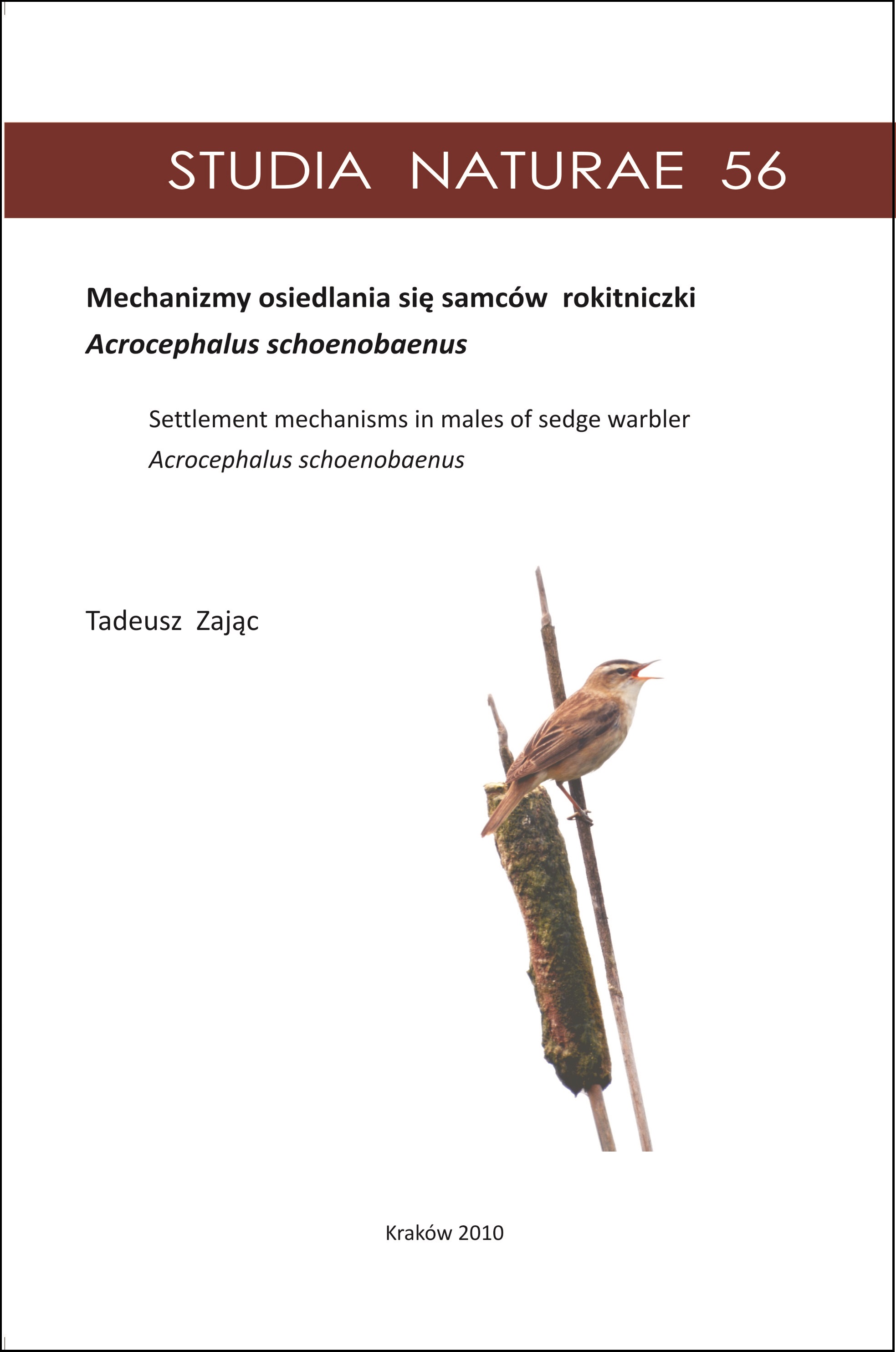 STUDIA NATURAE 56

Mechanizmy osiedlania się samców rokitniczki
Acrocephalus schoenobaenus

Settlement mechanisms in males of sedge warbler
Acrocephalus schoenobaenus

Tadeusz Zając

Kraków 2010